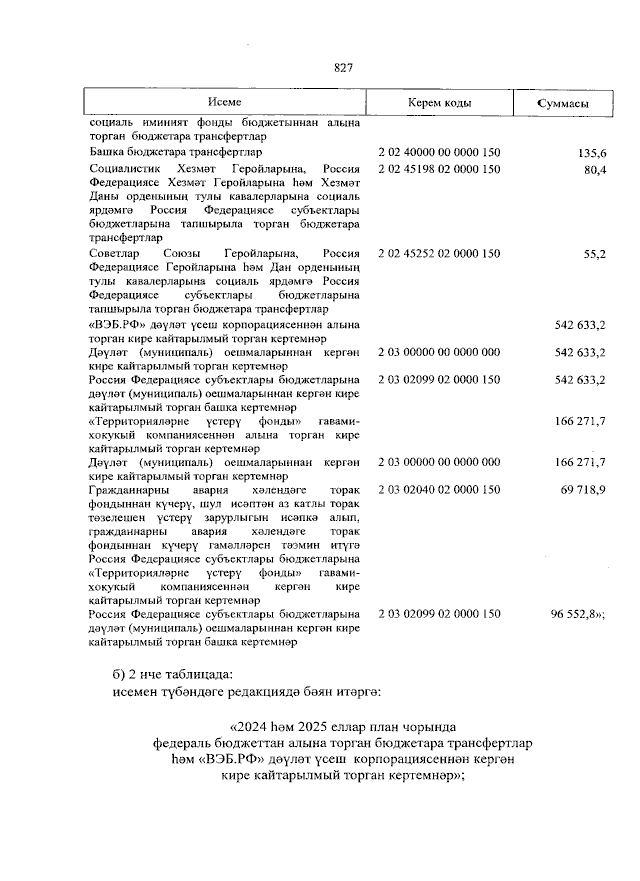 827

| Исеме | Керем коды | Суммасы |
|---|---|---|
| социаль иминият фонды бюджетыннан алына торган бюджетара трансфертлар | | |
| Башка бюджетара трансфертлар | 2 02 40000 00 0000 150 | 135,6 |
| Социалистик Хезмәт Геройларына, Россия Федерациясе Хезмәт Геройларына һәм Хезмәт Даны орденының тулы кавалерларына социаль ярдәмгә Россия Федерациясе субъектлары бюджетларына тапшырыла торган бюджетара трансфертлар | 2 02 45198 02 0000 150 | 80,4 |
| Советлар Союзы Геройларына, Россия Федерациясе Геройларына һәм Дан орденының тулы кавалерларына социаль ярдәмгә Россия Федерациясе субъектлары бюджетларына тапшырыла торган бюджетара трансфертлар | 2 02 45252 02 0000 150 | 55,2 |
| «ВЭБ.РФ» дәүләт үсеш корпорациясеннән алына торган кире кайтарылмый торган кертемнәр | | 542 633,2 |
| Дәүләт (муниципаль) оешмаларыннан кергән кире кайтарылмый торган кертемнәр | 2 03 00000 00 0000 000 | 542 633,2 |
| Россия Федерациясе субъектлары бюджетларына дәүләт (муниципаль) оешмаларыннан кергән кире кайтарылмый торган башка кертемнәр | 2 03 02099 02 0000 150 | 542 633,2 |
| «Территорияләрне үстерү фонды» гавами-хокукый компаниясеннән алына торган кире кайтарылмый торган кертемнәр | | 166 271,7 |
| Дәүләт (муниципаль) оешмаларыннан кергән кире кайтарылмый торган кертемнәр | 2 03 00000 00 0000 000 | 166 271,7 |
| Гражданнарны авария хәлендәге торак фондыннан күчерү, шул исәптән аз катлы торак төзелешен үстерү зарурлыгын исәпкә алып, гражданнарны авария хәлендәге торак фондыннан күчерү гамәлләрен тәэмин итүгә Россия Федерациясе субъектлары бюджетларына «Территорияләрне үстерү фонды» гавами-хокукый компаниясеннән кергән кире кайтарылмый торган кертемнәр | 2 03 02040 02 0000 150 | 69 718,9 |
| Россия Федерациясе субъектлары бюджетларына дәүләт (муниципаль) оешмаларыннан кергән кире кайтарылмый торган башка кертемнәр | 2 03 02099 02 0000 150 | 96 552,8»; |

б) 2 нче таблицада:
исемен түбәндәге редакциядә бәян итәргә:

«2024 һәм 2025 еллар план чорында федераль бюджеттан алына торган бюджетара трансфертлар һәм «ВЭБ.РФ» дәүләт үсеш корпорациясеннән кергән кире кайтарылмый торган кертемнәр»;